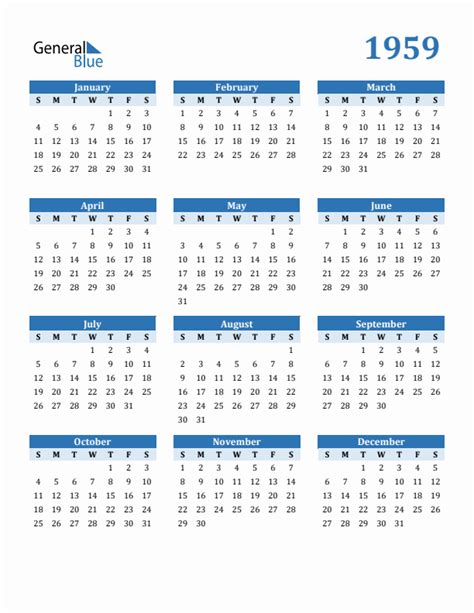 General Blue

1959

January

| S | M | T | W | T | F | S |
|---|---|---|---|---|---|---|
|  |  |  |  | 1 | 2 | 3 |
| 4 | 5 | 6 | 7 | 8 | 9 | 10 |
| 11 | 12 | 13 | 14 | 15 | 16 | 17 |
| 18 | 19 | 20 | 21 | 22 | 23 | 24 |
| 25 | 26 | 27 | 28 | 29 | 30 | 31 |

February

| S | M | T | W | T | F | S |
|---|---|---|---|---|---|---|
| 1 | 2 | 3 | 4 | 5 | 6 | 7 |
| 8 | 9 | 10 | 11 | 12 | 13 | 14 |
| 15 | 16 | 17 | 18 | 19 | 20 | 21 |
| 22 | 23 | 24 | 25 | 26 | 27 | 28 |

March

| S | M | T | W | T | F | S |
|---|---|---|---|---|---|---|
| 1 | 2 | 3 | 4 | 5 | 6 | 7 |
| 8 | 9 | 10 | 11 | 12 | 13 | 14 |
| 15 | 16 | 17 | 18 | 19 | 20 | 21 |
| 22 | 23 | 24 | 25 | 26 | 27 | 28 |
| 29 | 30 | 31 |  |  |  |  |

April

| S | M | T | W | T | F | S |
|---|---|---|---|---|---|---|
|  |  |  | 1 | 2 | 3 | 4 |
| 5 | 6 | 7 | 8 | 9 | 10 | 11 |
| 12 | 13 | 14 | 15 | 16 | 17 | 18 |
| 19 | 20 | 21 | 22 | 23 | 24 | 25 |
| 26 | 27 | 28 | 29 | 30 |  |  |

May

| S | M | T | W | T | F | S |
|---|---|---|---|---|---|---|
|  |  |  |  |  | 1 | 2 |
| 3 | 4 | 5 | 6 | 7 | 8 | 9 |
| 10 | 11 | 12 | 13 | 14 | 15 | 16 |
| 17 | 18 | 19 | 20 | 21 | 22 | 23 |
| 24 | 25 | 26 | 27 | 28 | 29 | 30 |
| 31 |  |  |  |  |  |  |

June

| S | M | T | W | T | F | S |
|---|---|---|---|---|---|---|
|  | 1 | 2 | 3 | 4 | 5 | 6 |
| 7 | 8 | 9 | 10 | 11 | 12 | 13 |
| 14 | 15 | 16 | 17 | 18 | 19 | 20 |
| 21 | 22 | 23 | 24 | 25 | 26 | 27 |
| 28 | 29 | 30 |  |  |  |  |

July

| S | M | T | W | T | F | S |
|---|---|---|---|---|---|---|
|  |  |  | 1 | 2 | 3 | 4 |
| 5 | 6 | 7 | 8 | 9 | 10 | 11 |
| 12 | 13 | 14 | 15 | 16 | 17 | 18 |
| 19 | 20 | 21 | 22 | 23 | 24 | 25 |
| 26 | 27 | 28 | 29 | 30 | 31 |  |

August

| S | M | T | W | T | F | S |
|---|---|---|---|---|---|---|
|  |  |  |  |  |  | 1 |
| 2 | 3 | 4 | 5 | 6 | 7 | 8 |
| 9 | 10 | 11 | 12 | 13 | 14 | 15 |
| 16 | 17 | 18 | 19 | 20 | 21 | 22 |
| 23 | 24 | 25 | 26 | 27 | 28 | 29 |
| 30 | 31 |  |  |  |  |  |

September

| S | M | T | W | T | F | S |
|---|---|---|---|---|---|---|
|  |  | 1 | 2 | 3 | 4 | 5 |
| 6 | 7 | 8 | 9 | 10 | 11 | 12 |
| 13 | 14 | 15 | 16 | 17 | 18 | 19 |
| 20 | 21 | 22 | 23 | 24 | 25 | 26 |
| 27 | 28 | 29 | 30 |  |  |  |

October

| S | M | T | W | T | F | S |
|---|---|---|---|---|---|---|
|  |  |  |  | 1 | 2 | 3 |
| 4 | 5 | 6 | 7 | 8 | 9 | 10 |
| 11 | 12 | 13 | 14 | 15 | 16 | 17 |
| 18 | 19 | 20 | 21 | 22 | 23 | 24 |
| 25 | 26 | 27 | 28 | 29 | 30 | 31 |

November

| S | M | T | W | T | F | S |
|---|---|---|---|---|---|---|
| 1 | 2 | 3 | 4 | 5 | 6 | 7 |
| 8 | 9 | 10 | 11 | 12 | 13 | 14 |
| 15 | 16 | 17 | 18 | 19 | 20 | 21 |
| 22 | 23 | 24 | 25 | 26 | 27 | 28 |
| 29 | 30 |  |  |  |  |  |

December

| S | M | T | W | T | F | S |
|---|---|---|---|---|---|---|
|  |  | 1 | 2 | 3 | 4 | 5 |
| 6 | 7 | 8 | 9 | 10 | 11 | 12 |
| 13 | 14 | 15 | 16 | 17 | 18 | 19 |
| 20 | 21 | 22 | 23 | 24 | 25 | 26 |
| 27 | 28 | 29 | 30 | 31 |  |  |